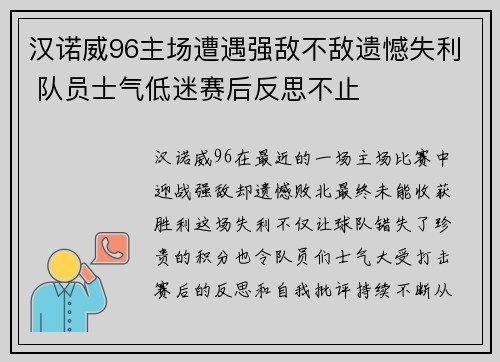 汉诺威96主场遭遇强敌不敌遗憾失利 队员士气低迷赛后反思不止

汉诺威96在最近的一场主场比赛中迎战强敌却遗憾败北最终未能收获胜利这场失利不仅让球队错失了珍贵的积分也令队员们士气大受打击赛后的反思和自我批评持续不断从